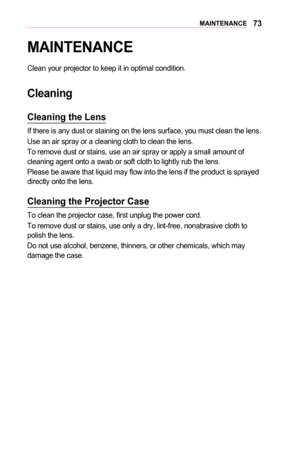 MAINTENANCE 73

MAINTENANCE

Clean your projector to keep it in optimal condition.

Cleaning

Cleaning the Lens

If there is any dust or staining on the lens surface, you must clean the lens.
Use an air spray or a cleaning cloth to clean the lens.
To remove dust or stains, use an air spray or apply a small amount of cleaning agent onto a swab or soft cloth to lightly rub the lens.
Please be aware that liquid may flow into the lens if the product is sprayed directly onto the lens.

Cleaning the Projector Case

To clean the projector case, first unplug the power cord.
To remove dust or stains, use only a dry, lint-free, nonabrasive cloth to polish the lens.
Do not use alcohol, benzene, thinners, or other chemicals, which may damage the case.